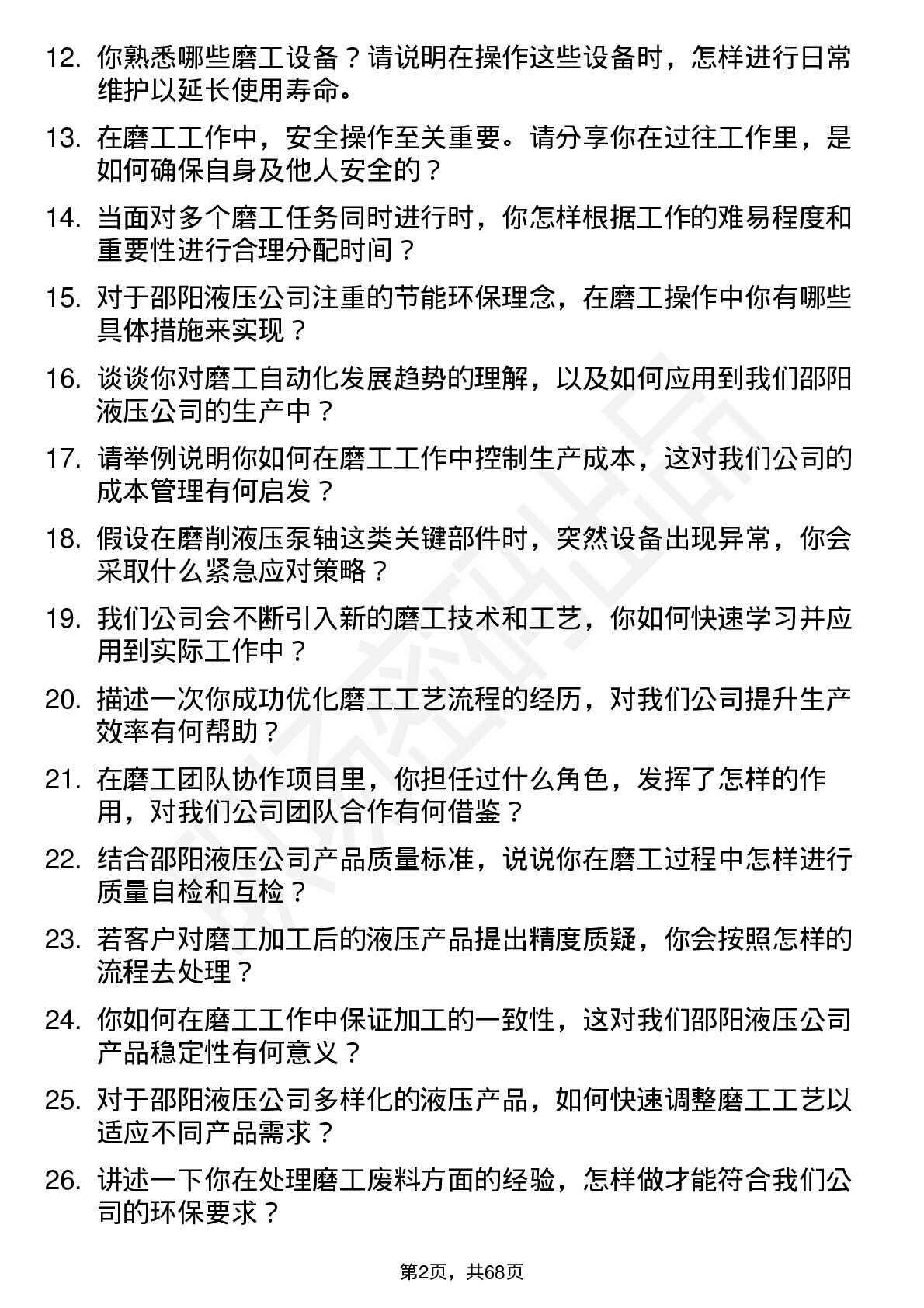 12. 你熟悉哪些磨工设备？请说明在操作这些设备时，怎样进行日常维护以延长使用寿命。

13. 在磨工工作中，安全操作至关重要。请分享你在过往工作里，是如何确保自身及他人安全的？

14. 当面对多个磨工任务同时进行时，你怎样根据工作的难易程度和重要性进行合理分配时间？

15. 对于邵阳液压公司注重的节能环保理念，在磨工操作中你有哪些具体措施来实现？

16. 谈谈你对磨工自动化发展趋势的理解，以及如何应用到我们邵阳液压公司的生产中？

17. 请举例说明你如何在磨工工作中控制生产成本，这对我们公司的成本管理有何启发？

18. 假设在磨削液压泵轴这类关键部件时，突然设备出现异常，你会采取什么紧急应对策略？

19. 我们公司会不断引入新的磨工技术和工艺，你如何快速学习并应用到实际工作中？

20. 描述一次你成功优化磨工工艺流程的经历，对我们公司提升生产效率有何帮助？

21. 在磨工团队协作项目里，你担任过什么角色，发挥了怎样的作用，对我们公司团队合作有何借鉴？

22. 结合邵阳液压公司产品质量标准，说说你在磨工过程中怎样进行质量自检和互检？

23. 若客户对磨工加工后的液压产品提出精度质疑，你会按照怎样的流程去处理？

24. 你如何在磨工工作中保证加工的一致性，这对我们邵阳液压公司产品稳定性有何意义？

25. 对于邵阳液压公司多样化的液压产品，如何快速调整磨工工艺以适应不同产品需求？

26. 讲述一下你在处理磨工废料方面的经验，怎样做才能符合我们公司的环保要求？

第2页，共68页